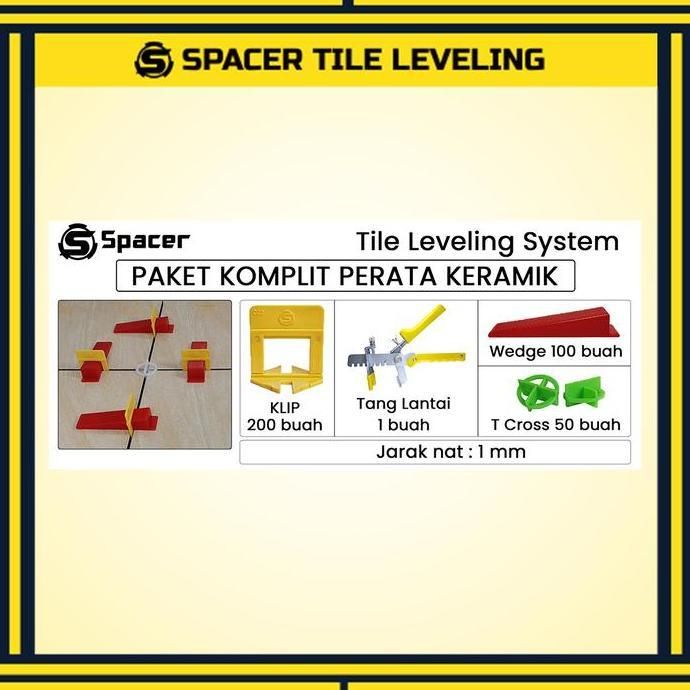 SPACER TILE LEVELING

Spacer

Tile Leveling System

PAKET KOMPLIT PERATA KERAMIK

KLIP
200 buah

Tang Lantai
1 buah

Wedge 100 buah

T Cross 50 buah

Jarak nat : 1 mm